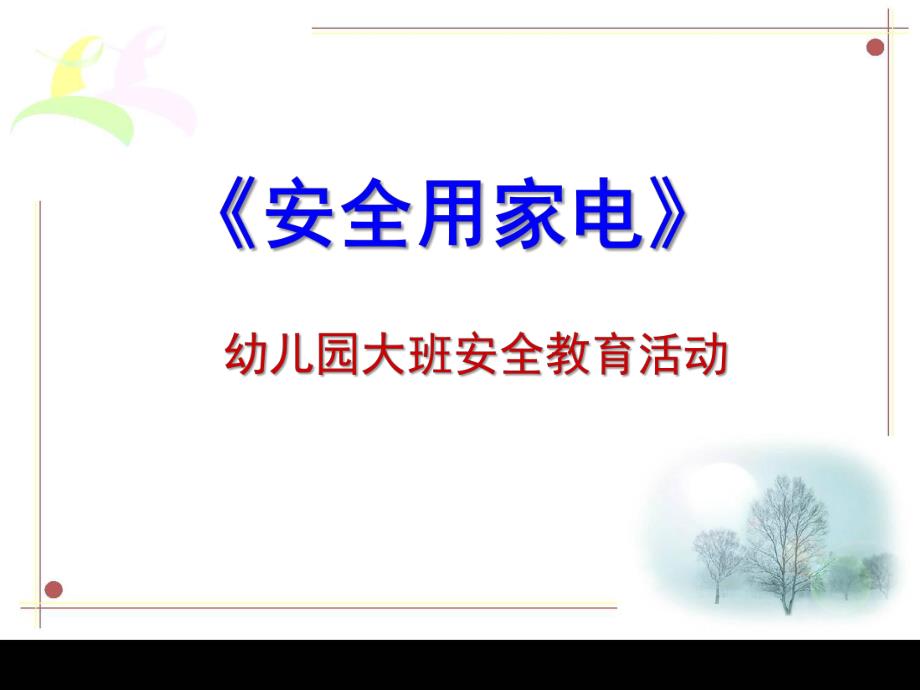 《安全用家电》

幼儿园大班安全教育活动